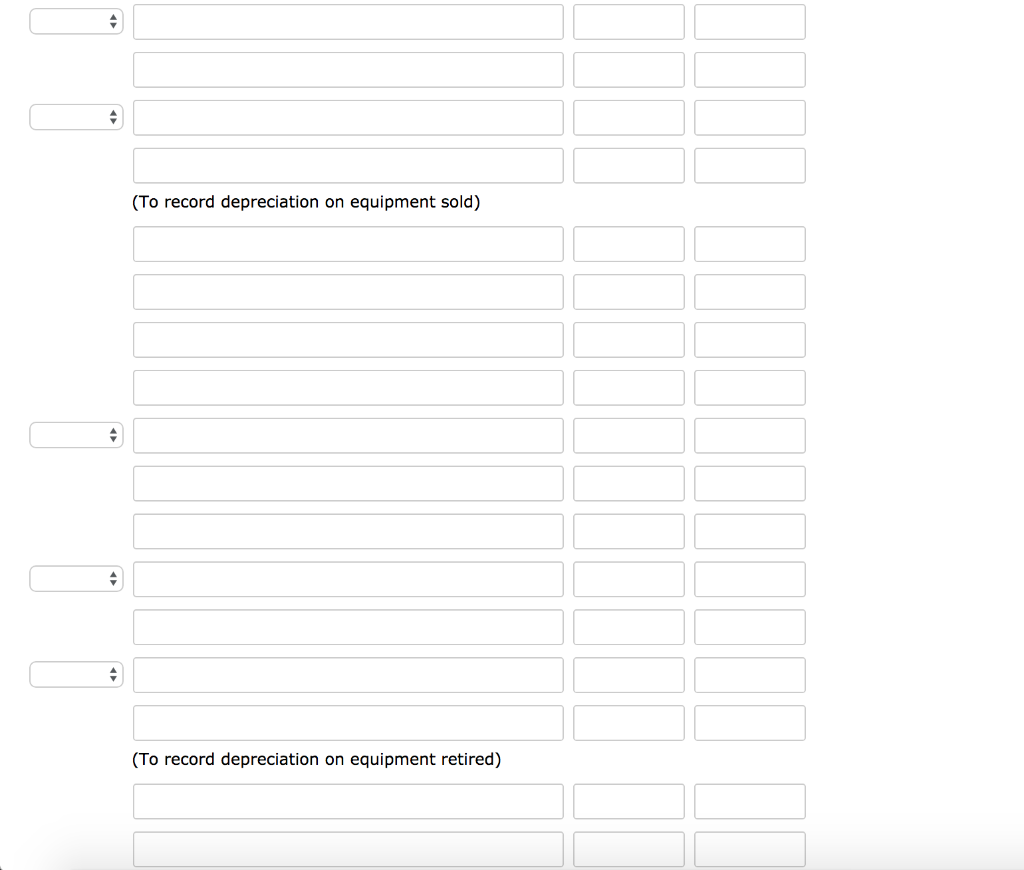 (To record depreciation on equipment sold)

(To record depreciation on equipment retired)